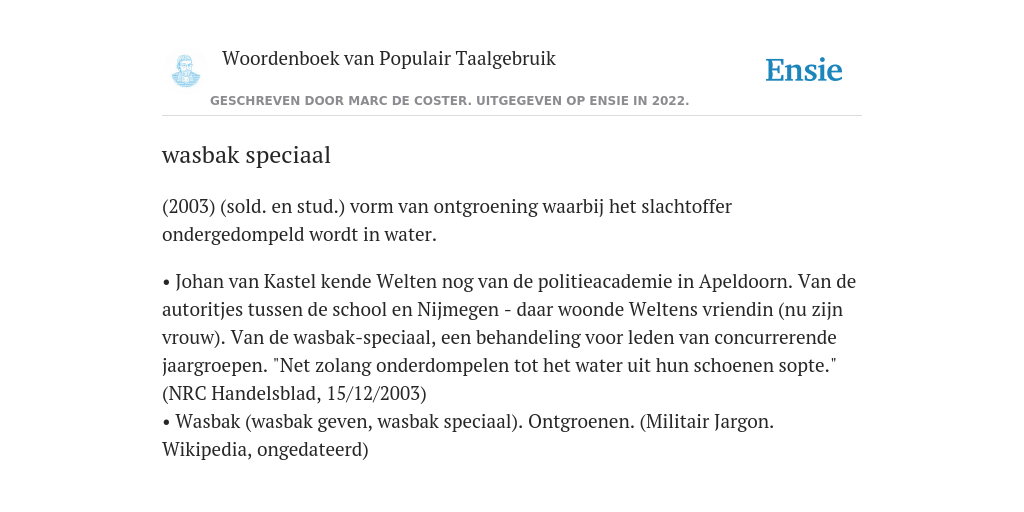 Woordenboek van Populair Taalgebruik

Ensie

GESCHREVEN DOOR MARC DE COSTER. UITGEGEVEN OP ENSIE IN 2022.

wasbak speciaal

(2003) (sold. en stud.) vorm van ontgroening waarbij het slachtoffer ondergedompeld wordt in water.

• Johan van Kastel kende Welten nog van de politieacademie in Apeldoorn. Van de autoritjes tussen de school en Nijmegen - daar woonde Weltens vriendin (nu zijn vrouw). Van de wasbak-speciaal, een behandeling voor leden van concurrerende jaargroepen. "Net zolang onderdompelen tot het water uit hun schoenen sopte." (NRC Handelsblad, 15/12/2003)
• Wasbak (wasbak geven, wasbak speciaal). Ontgroenen. (Militair Jargon. Wikipedia, ongedateerd)